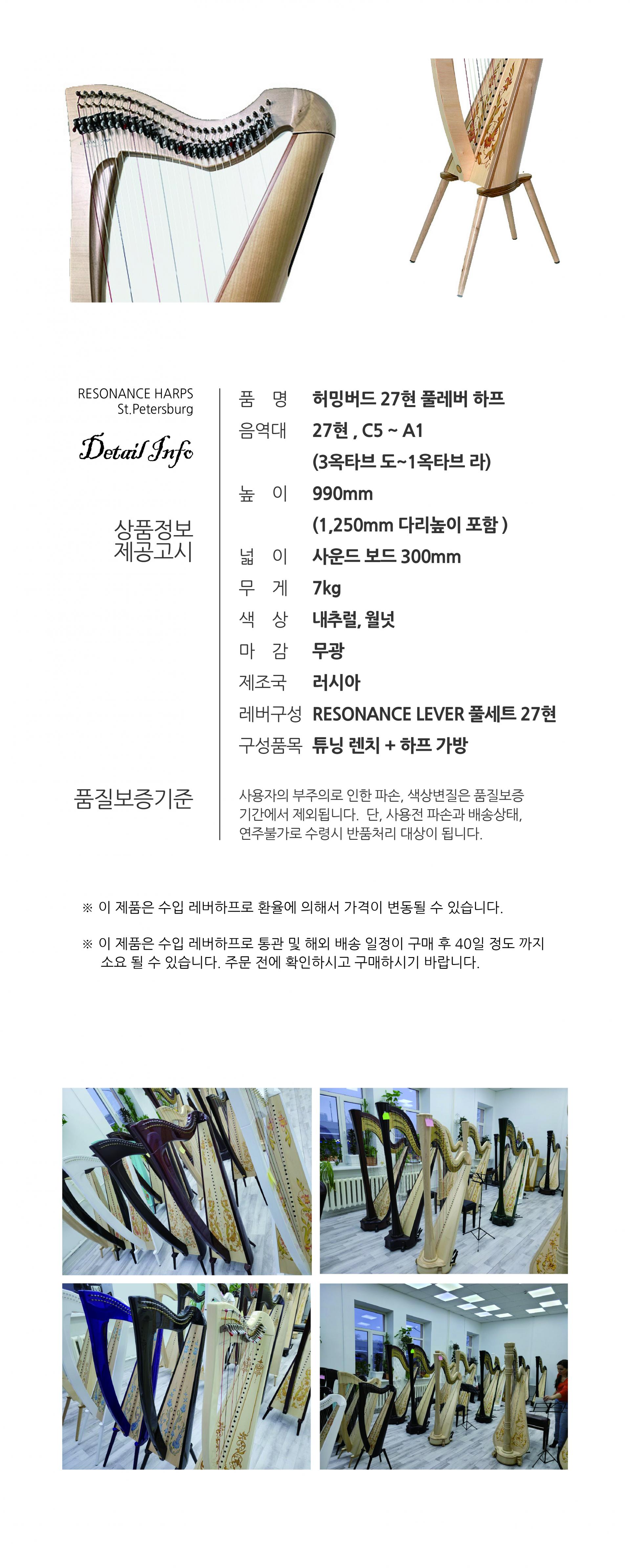 RESONANCE HARPS
St.Petersburg

Detail Info

상품정보
제공고시

품 명 허밍버드 27현 풀레버 하프
음역대 27현 , C5 ~ A1
(3옥타브 도~1옥타브 라)
높 이 990mm
(1,250mm 다리높이 포함 )
넓 이 사운드 보드 300mm
무 게 7kg
색 상 내추럴, 월넛
마 감 무광
제조국 러시아
레버구성 RESONANCE LEVER 풀세트 27현
구성품목 튜닝 렌치 + 하프 가방

품질보증기준

사용자의 부주의로 인한 파손, 색상변질은 품질보증 기간에서 제외됩니다. 단, 사용전 파손과 배송상태, 연주불가로 수령시 반품처리 대상이 됩니다.

※ 이 제품은 수입 레버하프로 환율에 의해서 가격이 변동될 수 있습니다.

※ 이 제품은 수입 레버하프로 통관 및 해외 배송 일정이 구매 후 40일 정도 까지 소요 될 수 있습니다. 주문 전에 확인하시고 구매하시기 바랍니다.